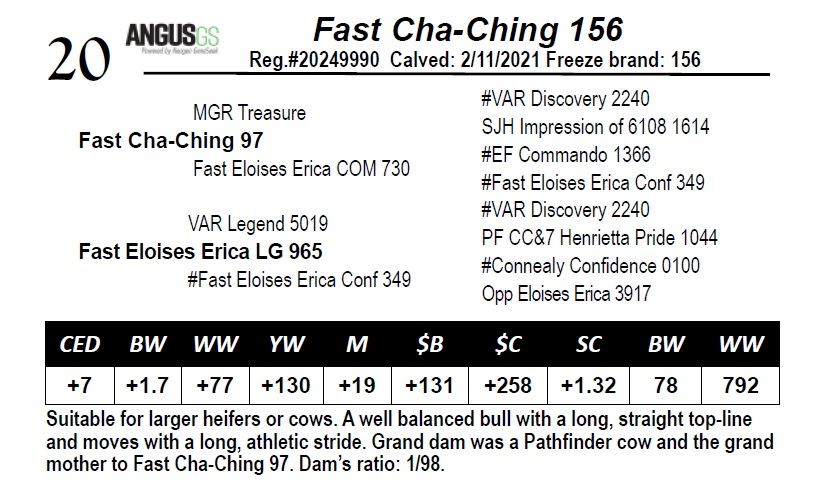 20

ANGUSGS

Fast Cha-Ching 156

Reg.#20249990 Calved: 2/11/2021 Freeze brand: 156

MGR Treasure

Fast Cha-Ching 97

Fast Eloises Erica COM 730

VAR Legend 5019

Fast Eloises Erica LG 965

#Fast Eloises Erica Conf 349

#VAR Discovery 2240

SJH Impression of 6108 1614

#EF Commando 1366

#Fast Eloises Erica Conf 349

#VAR Discovery 2240

PF CC&7 Henrietta Pride 1044

#Connealy Confidence 0100

Opp Eloises Erica 3917

| CED | BW | WW | YW | M | $B | $C | SC | BW | WW |
|---|---|---|---|---|---|---|---|---|---|
| +7 | +1.7 | +77 | +130 | +19 | +131 | +258 | +1.32 | 78 | 792 |

Suitable for larger heifers or cows. A well balanced bull with a long, straight top-line and moves with a long, athletic stride. Grand dam was a Pathfinder cow and the grand mother to Fast Cha-Ching 97. Dam's ratio: 1/98.